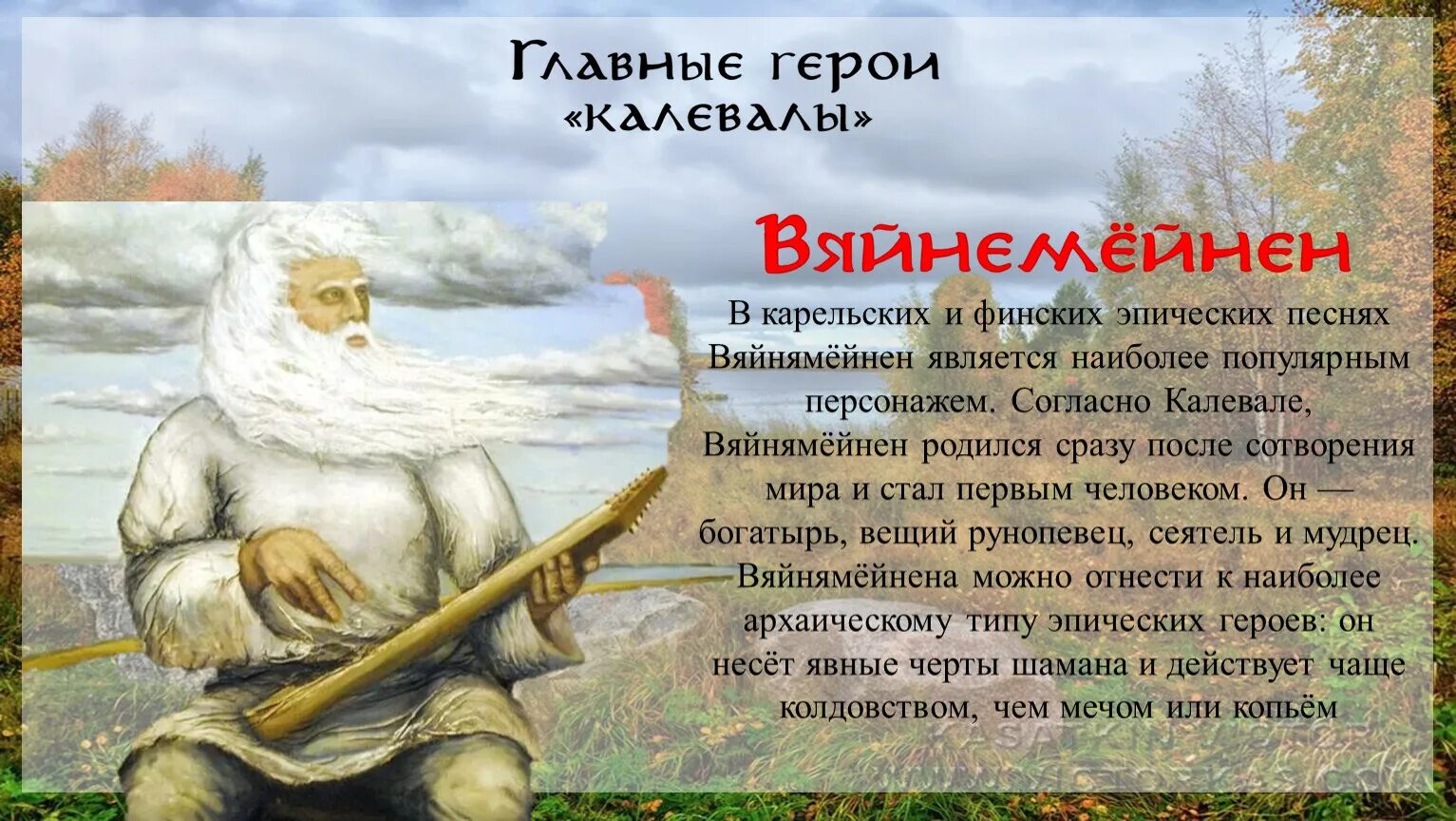 Главные герои «Калевалы»

Вяйнемёйнен

В карельских и финских эпических песнях Вяйнямёйнен является наиболее популярным персонажем. Согласно Калевале, Вяйнямёйнен родился сразу после сотворения мира и стал первым человеком. Он — богатырь, вещий рунопевец, сеятель и мудрец. Вяйнямёйнена можно отнести к наиболее архаическому типу эпических героев: он несёт явные черты шамана и действует чаще колдовством, чем мечом или копьём